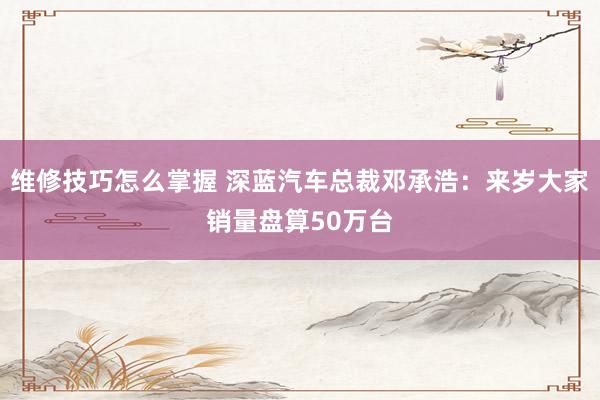 维修技巧怎么掌握 深蓝汽车总裁邓承浩：来岁大家销量盘算50万台